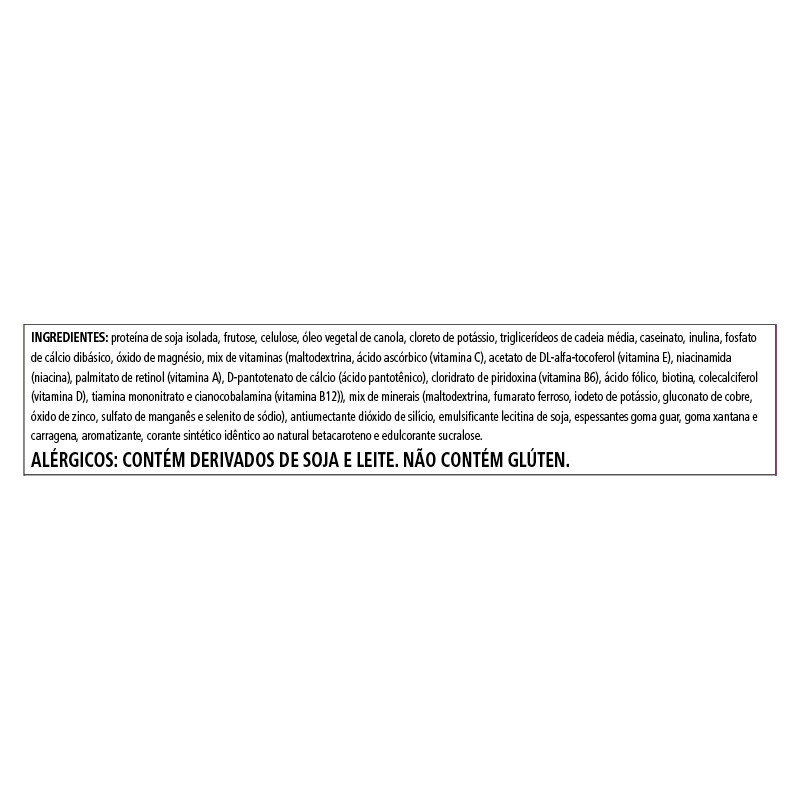 INGREDIENTES: proteína de soja isolada, frutose, celulose, óleo vegetal de canola, cloreto de potássio, triglicerídeos de cadeia média, caseinato, inulina, fosfato de cálcio dibásico, óxido de magnésio, mix de vitaminas (maltodextrina, ácido ascórbico (vitamina C), acetato de DL-alfa-tocoferol (vitamina E), niacinamida (niacina), palmitato de retinol (vitamina A), D-pantotenato de cálcio (ácido pantotênico), cloridrato de piridoxina (vitamina B6), ácido fólico, biotina, colecalciferol (vitamina D), tiamina mononitrato e cianocobalamina (vitamina B12)), mix de minerais (maltodextrina, fumarato ferroso, iodeto de potássio, gluconato de cobre, óxido de zinco, sulfato de manganês e selenito de sódio), antiumectante dióxido de silício, emulsificante lecitina de soja, espessantes goma guar, goma xantana e carragena, aromatizante, corante sintético idêntico ao natural betacaroteno e edulcorante sucralose.

ALÉRGICOS: CONTÉM DERIVADOS DE SOJA E LEITE. NÃO CONTÉM GLÚTEN.